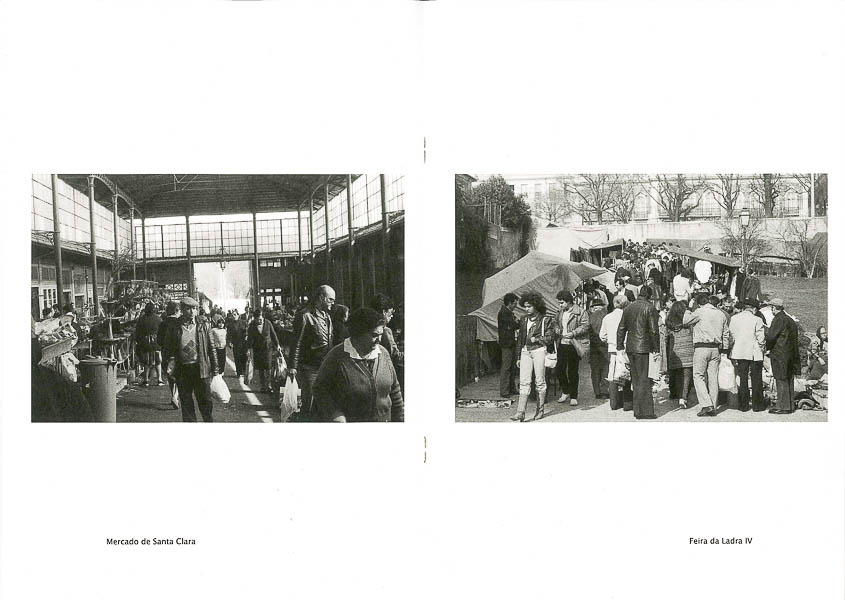 Mercado de Santa Clara

Feira da Ladra IV